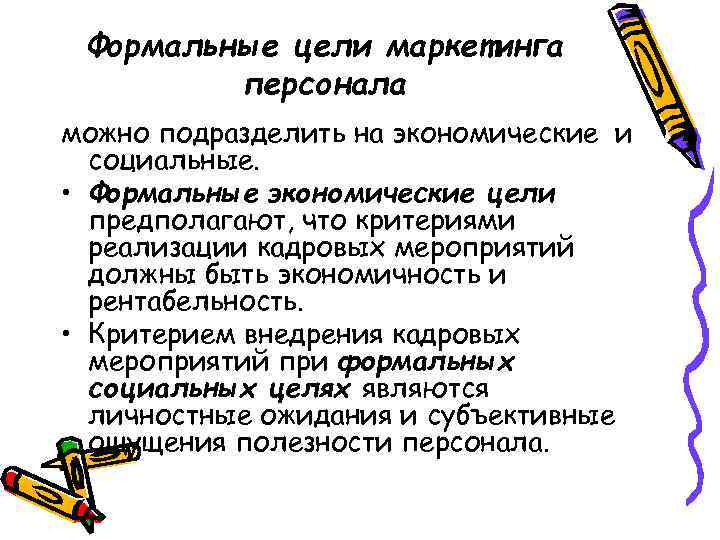 Формальные цели маркетинга персонала

можно подразделить на экономические и социальные.

• Формальные экономические цели предполагают, что критериями реализации кадровых мероприятий должны быть экономичность и рентабельность.

• Критерием внедрения кадровых мероприятий при формальных социальных целях являются личностные ожидания и субъективные ощущения полезности персонала.